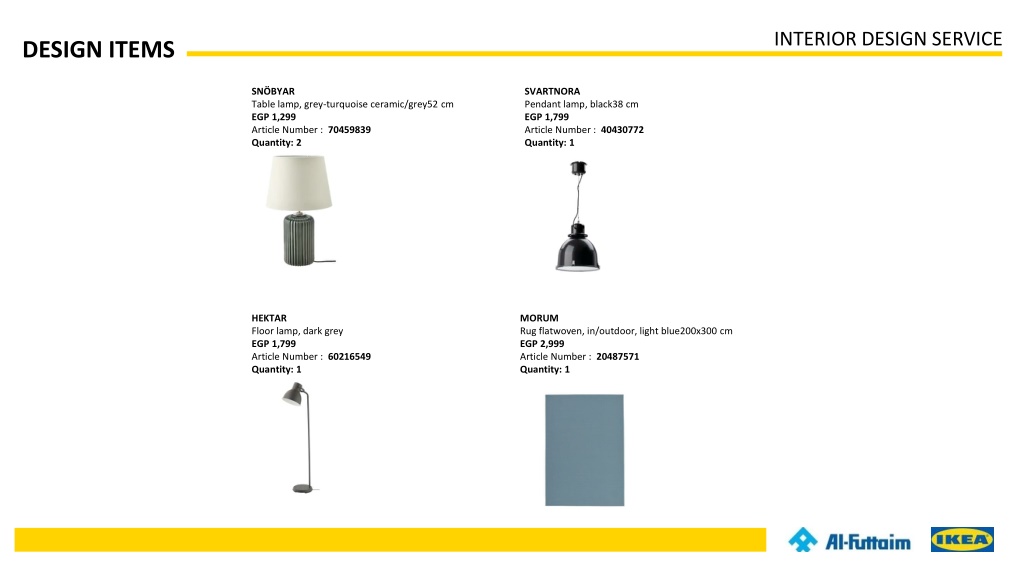 INTERIOR DESIGN SERVICE

DESIGN ITEMS

SNÖBYAR
Table lamp, grey-turquoise ceramic/grey52 cm
EGP 1,299
Article Number : 70459839
Quantity: 2

SVARTNORA
Pendant lamp, black38 cm
EGP 1,799
Article Number : 40430772
Quantity: 1

HEKTAR
Floor lamp, dark grey
EGP 1,799
Article Number : 60216549
Quantity: 1

MORUM
Rug flatwoven, in/outdoor, light blue200x300 cm
EGP 2,999
Article Number : 20487571
Quantity: 1

Al-Futtaim

IKEA